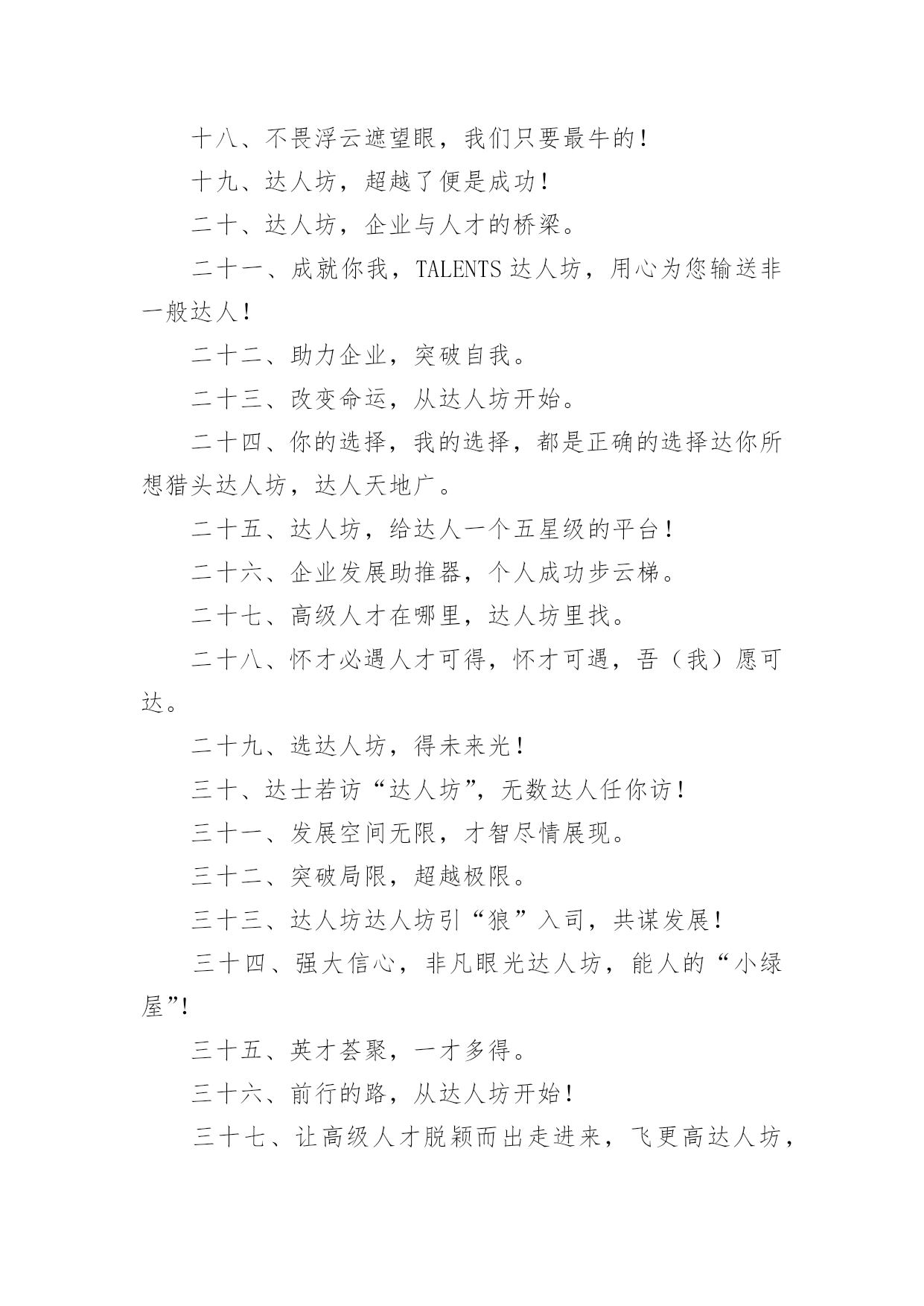 十八、不畏浮云遮望眼，我们只要最牛的！

十九、达人坊，超越了便是成功！

二十、达人坊，企业与人才的桥梁。

二十一、成就你我，TALENTS 达人坊，用心为您输送非一般达人！

二十二、助力企业，突破自我。

二十三、改变命运，从达人坊开始。

二十四、你的选择，我的选择，都是正确的选择达你所想猎头达人坊，达人天地广。

二十五、达人坊，给达人一个五星级的平台！

二十六、企业发展助推器，个人成功步云梯。

二十七、高级人才在哪里，达人坊里找。

二十八、怀才必遇人才可得，怀才可遇，吾（我）愿可达。

二十九、选达人坊，得未来光！

三十、达士若访“达人坊”，无数达人任你访！

三十一、发展空间无限，才智尽情展现。

三十二、突破局限，超越极限。

三十三、达人坊达人坊引“狼”入司，共谋发展！

三十四、强大信心，非凡眼光达人坊，能人的“小绿屋”!

三十五、英才荟聚，一才多得。

三十六、前行的路，从达人坊开始！

三十七、让高级人才脱颖而出走进来，飞更高达人坊，